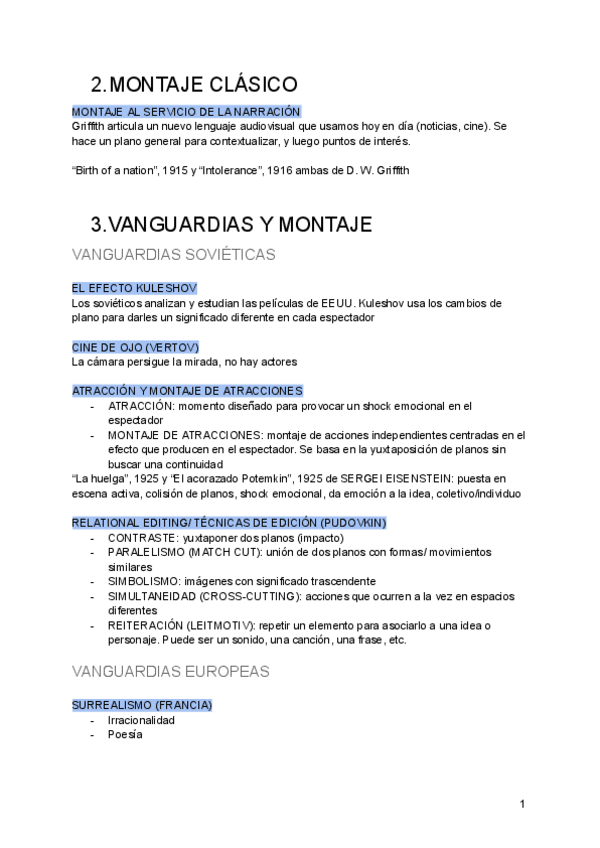 2. MONTAJE CLÁSICO

MONTAJE AL SERVICIO DE LA NARRACIÓN
Griffith articula un nuevo lenguaje audiovisual que usamos hoy en día (noticias, cine). Se hace un plano general para contextualizar, y luego puntos de interés.

"Birth of a nation", 1915 y "Intolerance", 1916 ambas de D. W. Griffith

3. VANGUARDIAS Y MONTAJE

VANGUARDIAS SOVIÉTICAS

EL EFECTO KULESHOV
Los soviéticos analizan y estudian las películas de EEUU. Kuleshov usa los cambios de plano para darles un significado diferente en cada espectador

CINE DE OJO (VERTOV)
La cámara persigue la mirada, no hay actores

ATRACCIÓN Y MONTAJE DE ATRACCIONES
- ATRACCIÓN: momento diseñado para provocar un shock emocional en el espectador
- MONTAJE DE ATRACCIONES: montaje de acciones independientes centradas en el efecto que producen en el espectador. Se basa en la yuxtaposición de planos sin buscar una continuidad
"La huelga", 1925 y "El acorazado Potemkin", 1925 de SERGEI EISENSTEIN: puesta en escena activa, colisión de planos, shock emocional, da emoción a la idea, coletivo/individuo

RELATIONAL EDITING/ TÉCNICAS DE EDICIÓN (PUDOVKIN)
- CONTRASTE: yuxtaponer dos planos (impacto)
- PARALELISMO (MATCH CUT): unión de dos planos con formas/ movimientos similares
- SIMBOLISMO: imágenes con significado trascendente
- SIMULTANEIDAD (CROSS-CUTTING): acciones que ocurren a la vez en espacios diferentes
- REITERACIÓN (LEITMOTIV): repetir un elemento para asociarlo a una idea o personaje. Puede ser un sonido, una canción, una frase, etc.

VANGUARDIAS EUROPEAS

SURREALISMO (FRANCIA)
- Irracionalidad
- Poesía

1